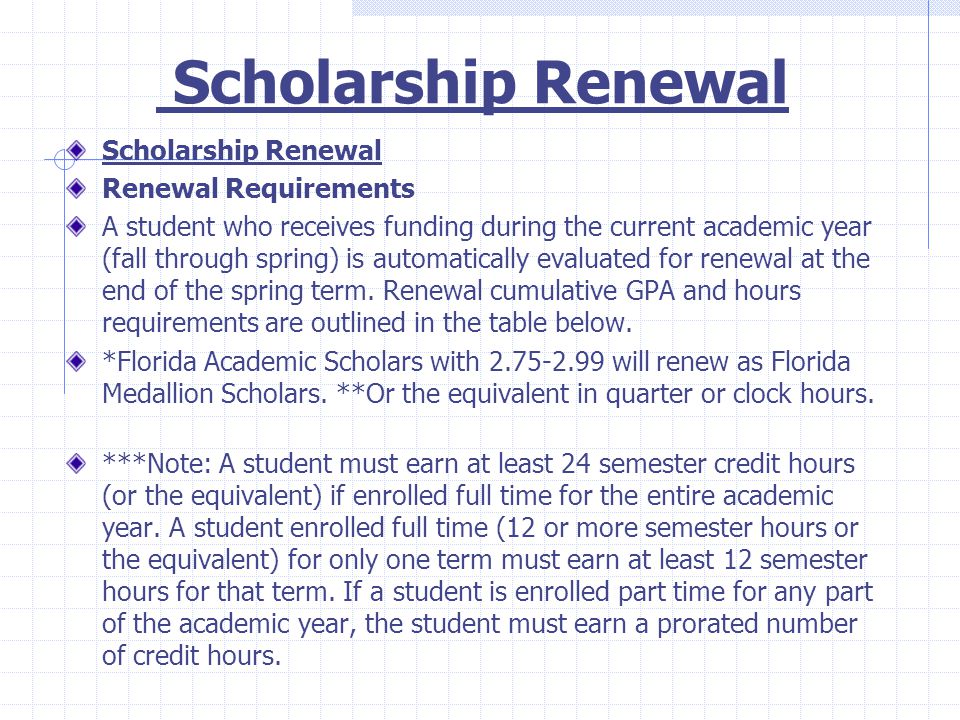 Scholarship Renewal

Scholarship Renewal

Renewal Requirements

A student who receives funding during the current academic year (fall through spring) is automatically evaluated for renewal at the end of the spring term. Renewal cumulative GPA and hours requirements are outlined in the table below.

*Florida Academic Scholars with 2.75-2.99 will renew as Florida Medallion Scholars. **Or the equivalent in quarter or clock hours.

***Note: A student must earn at least 24 semester credit hours (or the equivalent) if enrolled full time for the entire academic year. A student enrolled full time (12 or more semester hours or the equivalent) for only one term must earn at least 12 semester hours for that term. If a student is enrolled part time for any part of the academic year, the student must earn a prorated number of credit hours.